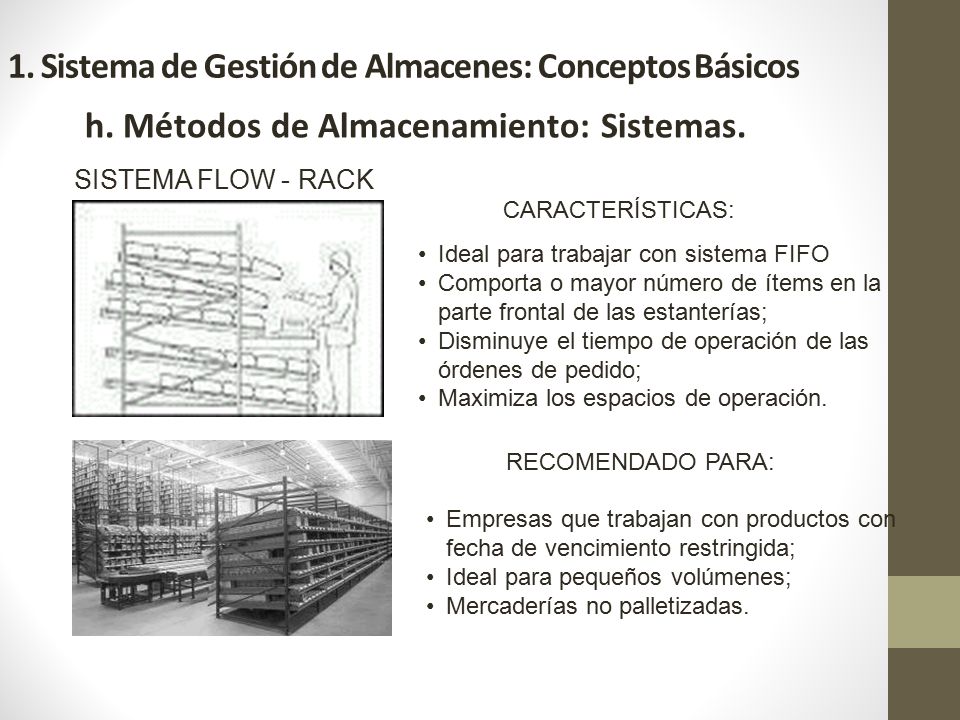 1. Sistema de Gestión de Almacenes: Conceptos Básicos

h. Métodos de Almacenamiento: Sistemas.

SISTEMA FLOW - RACK

CARACTERÍSTICAS:

• Ideal para trabajar con sistema FIFO
• Comporta o mayor número de ítems en la parte frontal de las estanterías;
• Disminuye el tiempo de operación de las órdenes de pedido;
• Maximiza los espacios de operación.

RECOMENDADO PARA:

• Empresas que trabajan con productos con fecha de vencimiento restringida;
• Ideal para pequeños volúmenes;
• Mercaderías no palletizadas.